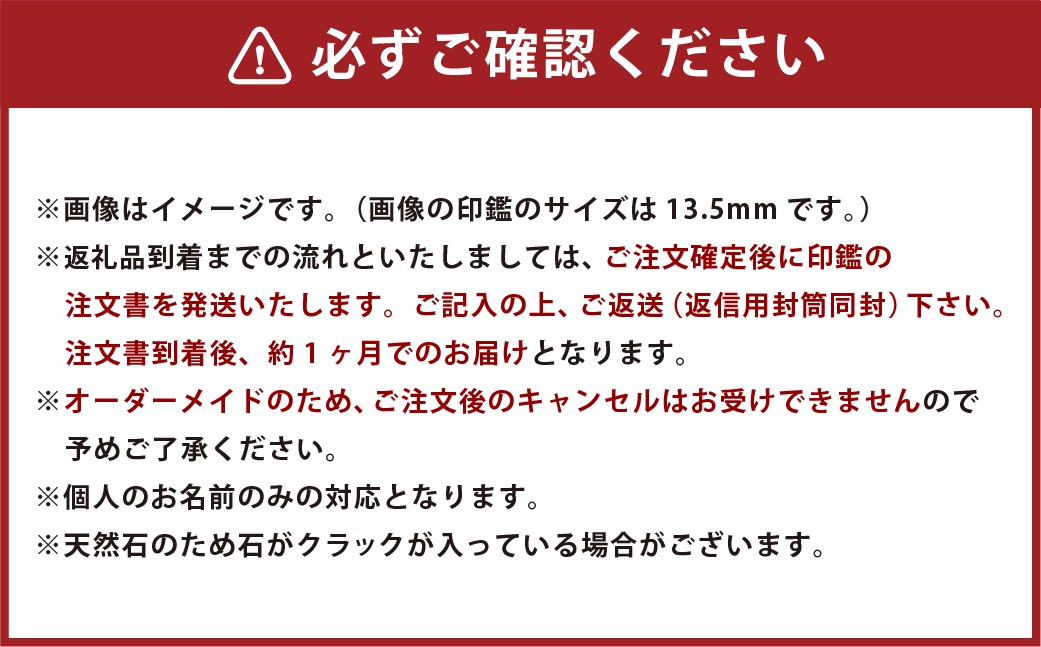 必ずご確認ください

※画像はイメージです。（画像の印鑑のサイズは 13.5mm です。）
※返礼品到着までの流れといたしましては、ご注文確定後に印鑑の注文書を発送いたします。ご記入の上、ご返送（返信用封筒同封）下さい。注文書到着後、約１ヶ月でのお届けとなります。
※オーダーメイドのため、ご注文後のキャンセルはお受けできませんので予めご了承ください。
※個人のお名前のみの対応となります。
※天然石のため石がクラックが入っている場合がございます。